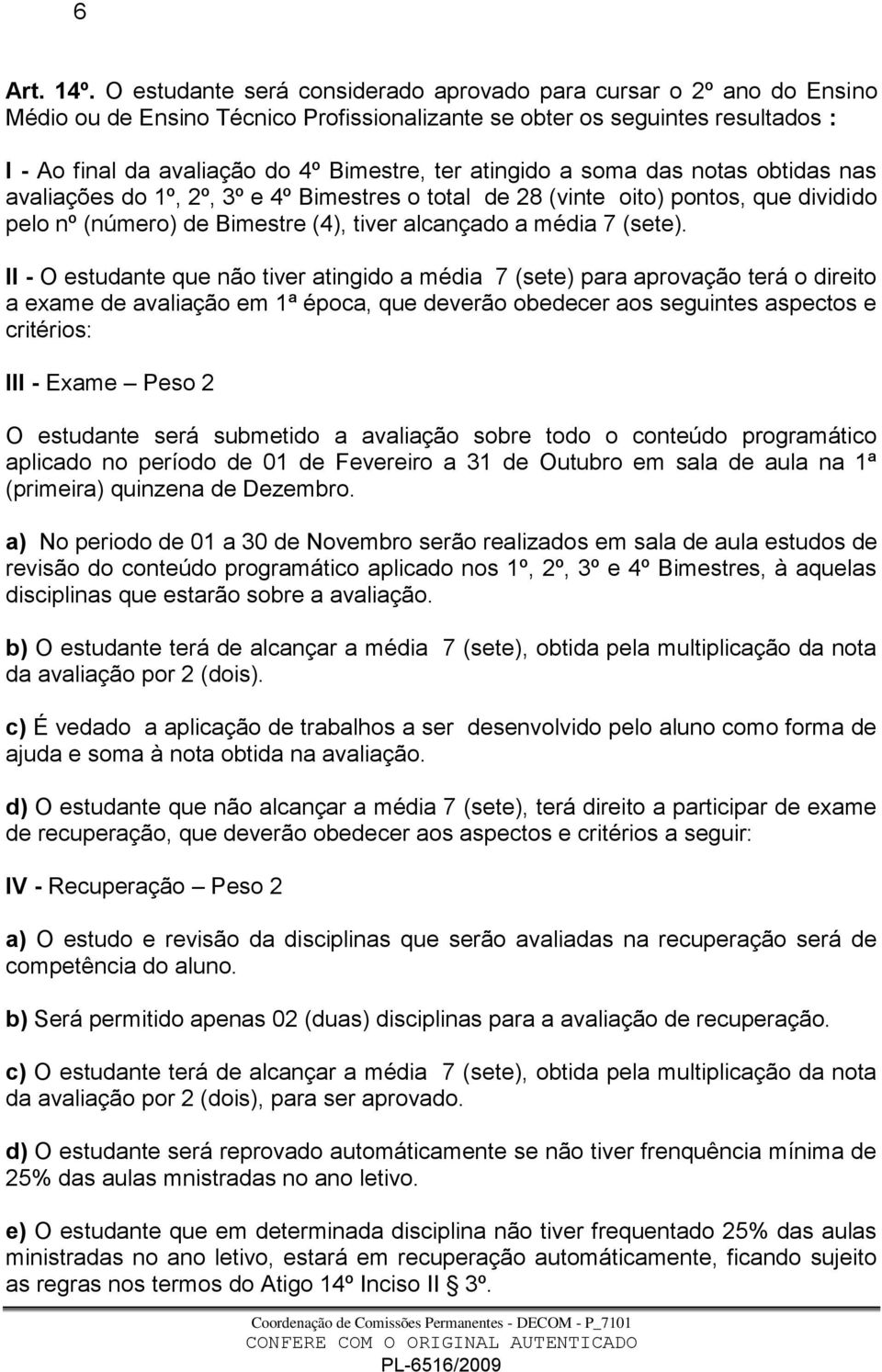 6

Art. 14º. O estudante será considerado aprovado para cursar o 2º ano do Ensino Médio ou de Ensino Técnico Profissionalizante se obter os seguintes resultados :

I - Ao final da avaliação do 4º Bimestre, ter atingido a soma das notas obtidas nas avaliações do 1º, 2º, 3º e 4º Bimestres o total de 28 (vinte oito) pontos, que dividido pelo nº (número) de Bimestre (4), tiver alcançado a média 7 (sete).

II - O estudante que não tiver atingido a média 7 (sete) para aprovação terá o direito a exame de avaliação em 1ª época, que deverão obedecer aos seguintes aspectos e critérios:

III - Exame – Peso 2

O estudante será submetido a avaliação sobre todo o conteúdo programático aplicado no período de 01 de Fevereiro a 31 de Outubro em sala de aula na 1ª (primeira) quinzena de Dezembro.

a) No periodo de 01 a 30 de Novembro serão realizados em sala de aula estudos de revisão do conteúdo programático aplicado nos 1º, 2º, 3º e 4º Bimestres, à aquelas disciplinas que estarão sobre a avaliação.

b) O estudante terá de alcançar a média 7 (sete), obtida pela multiplicação da nota da avaliação por 2 (dois).

c) É vedado a aplicação de trabalhos a ser desenvolvido pelo aluno como forma de ajuda e soma à nota obtida na avaliação.

d) O estudante que não alcançar a média 7 (sete), terá direito a participar de exame de recuperação, que deverão obedecer aos aspectos e critérios a seguir:

IV - Recuperação – Peso 2

a) O estudo e revisão da disciplinas que serão avaliadas na recuperação será de competência do aluno.

b) Será permitido apenas 02 (duas) disciplinas para a avaliação de recuperação.

c) O estudante terá de alcançar a média 7 (sete), obtida pela multiplicação da nota da avaliação por 2 (dois), para ser aprovado.

d) O estudante será reprovado automáticamente se não tiver frenquência mínima de 25% das aulas mnistradas no ano letivo.

e) O estudante que em determinada disciplina não tiver frequentado 25% das aulas ministradas no ano letivo, estará em recuperação automáticamente, ficando sujeito as regras nos termos do Atigo 14º Inciso II § 3º.

Coordenação de Comissões Permanentes - DECOM - P_7101
CONFERE COM O ORIGINAL AUTENTICADO
PL-6516/2009